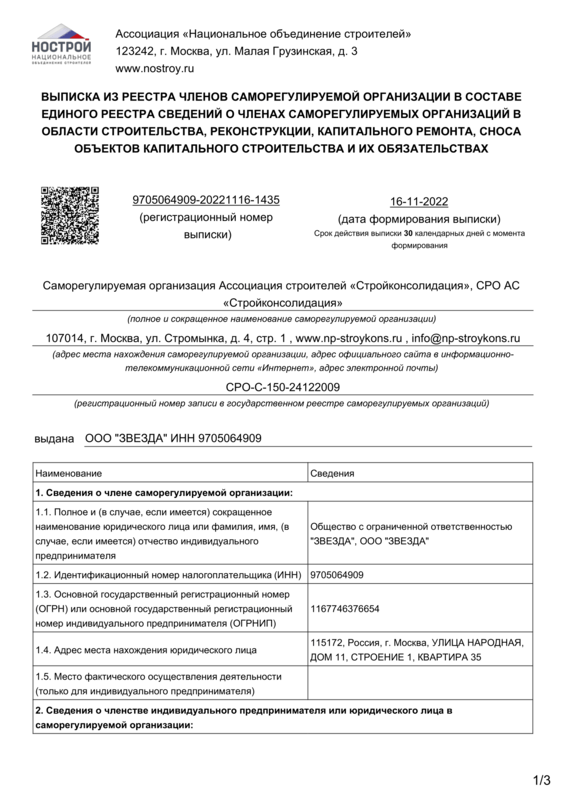 НОСТРОЙ
НАЦИОНАЛЬНОЕ
ОБЪЕДИНЕНИЕ СТРОИТЕЛЕЙ

Ассоциация «Национальное объединение строителей»
123242, г. Москва, ул. Малая Грузинская, д. 3
www.nostroy.ru

ВЫПИСКА ИЗ РЕЕСТРА ЧЛЕНОВ САМОРЕГУЛИРУЕМОЙ ОРГАНИЗАЦИИ В СОСТАВЕ ЕДИНОГО РЕЕСТРА СВЕДЕНИЙ О ЧЛЕНАХ САМОРЕГУЛИРУЕМЫХ ОРГАНИЗАЦИЙ В ОБЛАСТИ СТРОИТЕЛЬСТВА, РЕКОНСТРУКЦИИ, КАПИТАЛЬНОГО РЕМОНТА, СНОСА ОБЪЕКТОВ КАПИТАЛЬНОГО СТРОИТЕЛЬСТВА И ИХ ОБЯЗАТЕЛЬСТВАХ

9705064909-20221116-1435
(регистрационный номер выписки)

16-11-2022
(дата формирования выписки)
Срок действия выписки 30 календарных дней с момента формирования

Саморегулируемая организация Ассоциация строителей «Стройконсолидация», СРО АС «Стройконсолидация»
(полное и сокращенное наименование саморегулируемой организации)

107014, г. Москва, ул. Стромынка, д. 4, стр. 1 , www.np-stroykons.ru , info@np-stroykons.ru
(адрес места нахождения саморегулируемой организации, адрес официального сайта в информационно-телекоммуникационной сети «Интернет», адрес электронной почты)

СРО-С-150-24122009
(регистрационный номер записи в государственном реестре саморегулируемых организаций)

выдана ООО "ЗВЕЗДА" ИНН 9705064909

| Наименование | Сведения |
|---|---|
| 1. Сведения о члене саморегулируемой организации: | |
| 1.1. Полное и (в случае, если имеется) сокращенное наименование юридического лица или фамилия, имя, (в случае, если имеется) отчество индивидуального предпринимателя | Общество с ограниченной ответственностью "ЗВЕЗДА", ООО "ЗВЕЗДА" |
| 1.2. Идентификационный номер налогоплательщика (ИНН) | 9705064909 |
| 1.3. Основной государственный регистрационный номер (ОГРН) или основной государственный регистрационный номер индивидуального предпринимателя (ОГРНИП) | 1167746376654 |
| 1.4. Адрес места нахождения юридического лица | 115172, Россия, г. Москва, УЛИЦА НАРОДНАЯ, ДОМ 11, СТРОЕНИЕ 1, КВАРТИРА 35 |
| 1.5. Место фактического осуществления деятельности (только для индивидуального предпринимателя) | |
| 2. Сведения о членстве индивидуального предпринимателя или юридического лица в саморегулируемой организации: | |

1/3